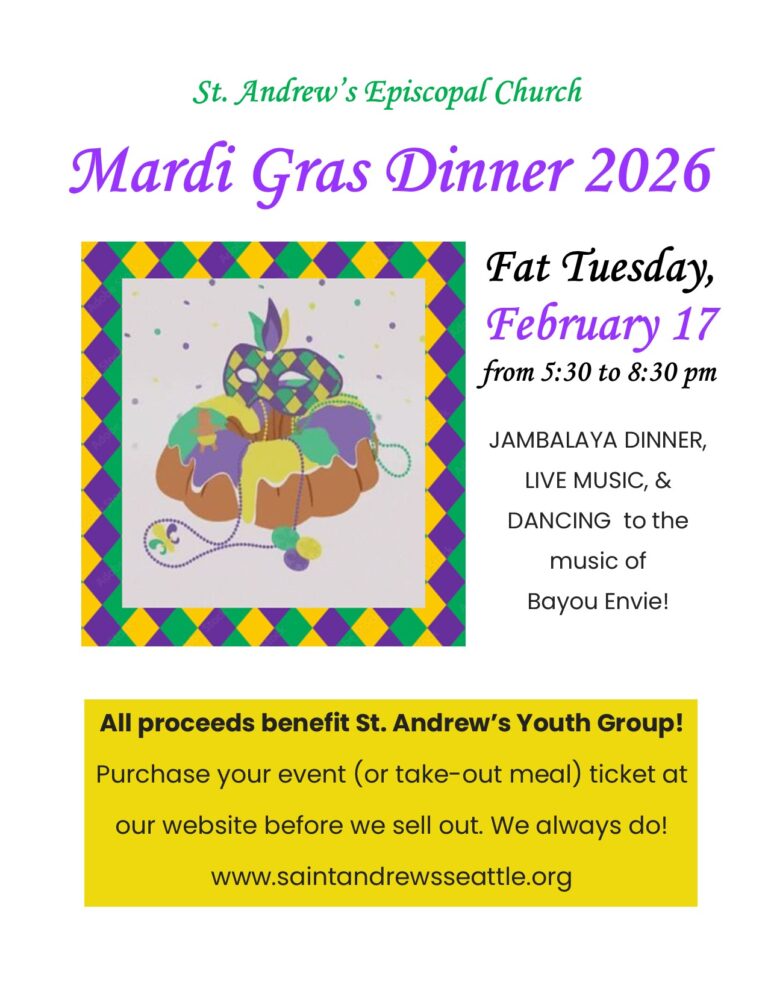 St. Andrew's Episcopal Church

Mardi Gras Dinner 2026

Fat Tuesday,
February 17
from 5:30 to 8:30 pm

JAMBALAYA DINNER, LIVE MUSIC, & DANCING to the music of Bayou Envie!

All proceeds benefit St. Andrew's Youth Group!

Purchase your event (or take-out meal) ticket at our website before we sell out. We always do!

www.saintandrewsseattle.org